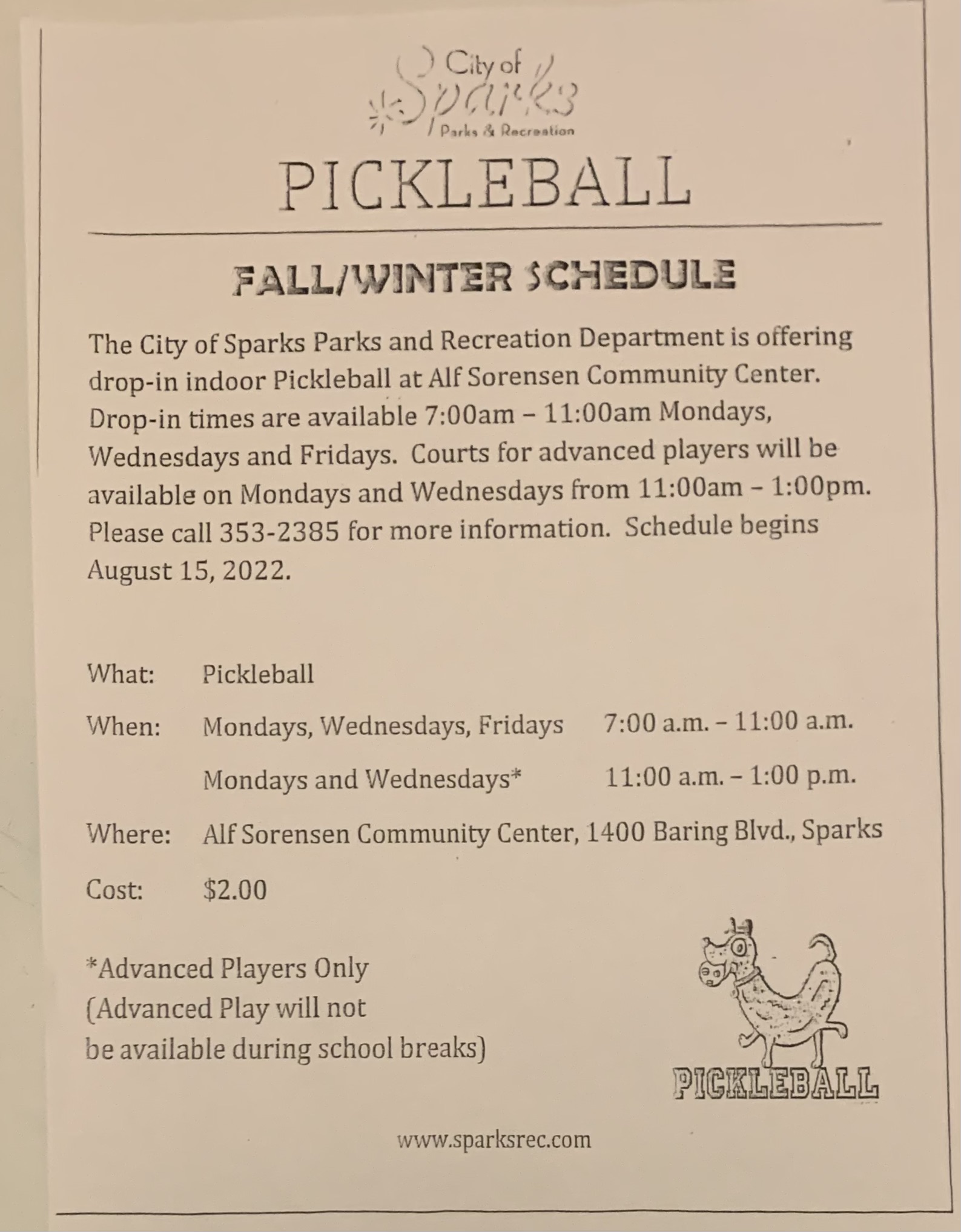 City of Sparks Parks & Recreation

PICKLEBALL

FALL/WINTER SCHEDULE

The City of Sparks Parks and Recreation Department is offering drop-in indoor Pickleball at Alf Sorensen Community Center. Drop-in times are available 7:00am – 11:00am Mondays, Wednesdays and Fridays. Courts for advanced players will be available on Mondays and Wednesdays from 11:00am – 1:00pm. Please call 353-2385 for more information. Schedule begins August 15, 2022.

What: Pickleball

When: Mondays, Wednesdays, Fridays 7:00 a.m. – 11:00 a.m.

Mondays and Wednesdays* 11:00 a.m. – 1:00 p.m.

Where: Alf Sorensen Community Center, 1400 Baring Blvd., Sparks

Cost: $2.00

*Advanced Players Only
(Advanced Play will not be available during school breaks)

PICKLEBALL

www.sparksrec.com